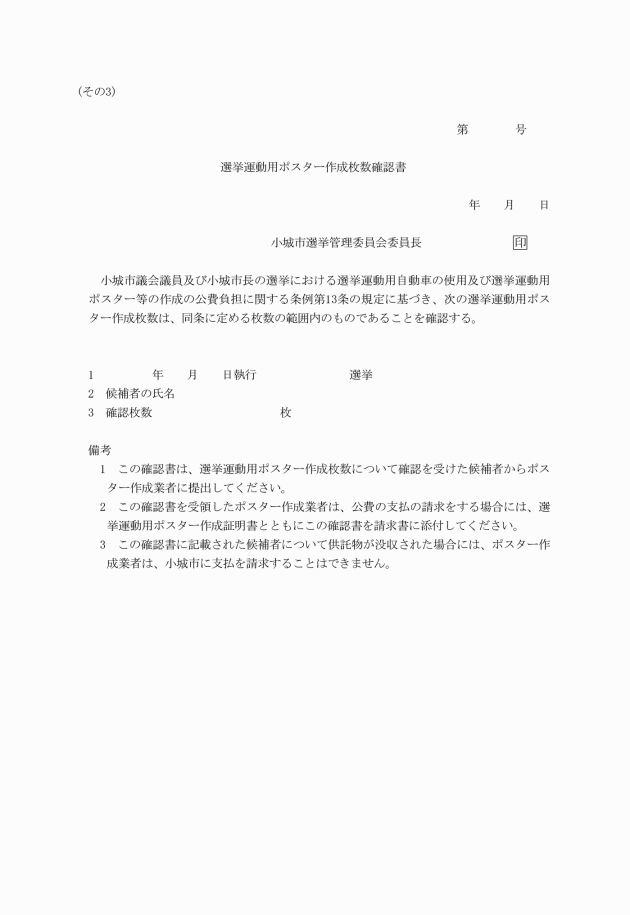 (その3)

第　　　号

選挙運動用ポスター作成枚数確認書

年　　月　　日

小城市選挙管理委員会委員長　　　　　　印

小城市議会議員及び小城市長の選挙における選挙運動用自動車の使用及び選挙運動用ポスター等の作成の公費負担に関する条例第13条の規定に基づき、次の選挙運動用ポスター作成枚数は、同条に定める枚数の範囲内のものであることを確認する。

1　　　　年　　月　　日執行　　　　　　　選挙
2　候補者の氏名
3　確認枚数　　　　　　　　　　　　枚

備考
1　この確認書は、選挙運動用ポスター作成枚数について確認を受けた候補者からポスター作成業者に提出してください。
2　この確認書を受領したポスター作成業者は、公費の支払の請求をする場合には、選挙運動用ポスター作成証明書とともにこの確認書を請求書に添付してください。
3　この確認書に記載された候補者について供託物が没収された場合には、ポスター作成業者は、小城市に支払を請求することはできません。